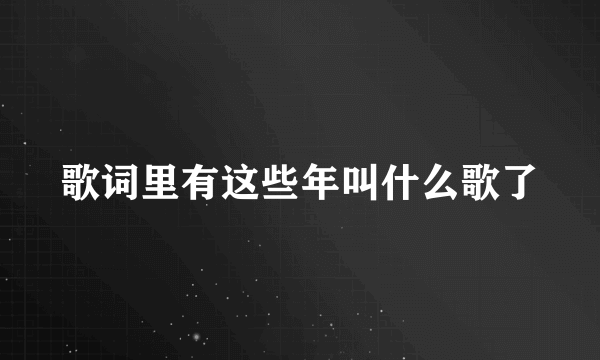 歌词里有这些年叫什么歌了